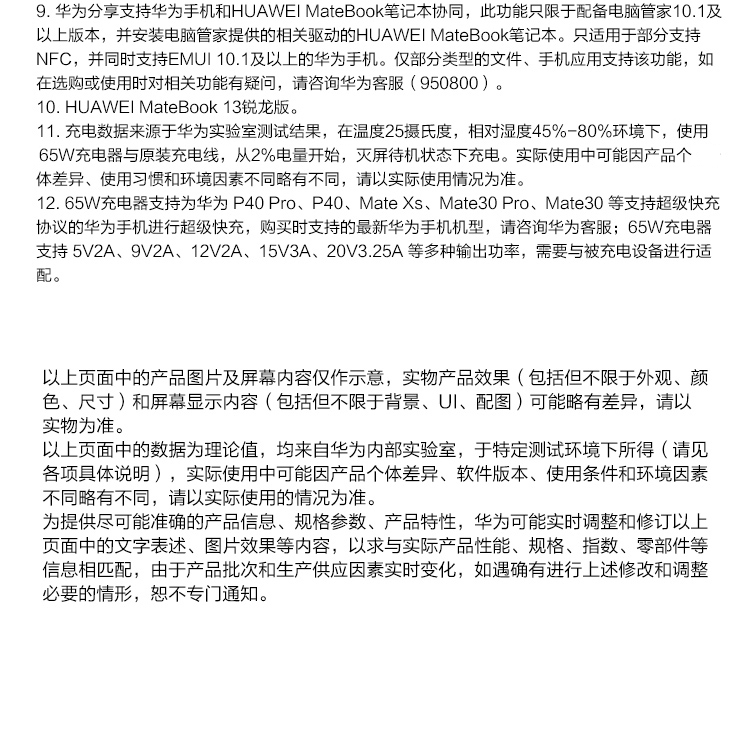 9. 华为分享支持华为手机和HUAWEI MateBook笔记本协同，此功能只限于配备电脑管家10.1及以上版本，并安装电脑管家提供的相关驱动的HUAWEI MateBook笔记本。只适用于部分支持NFC，并同时支持EMUI 10.1及以上的华为手机。仅部分类型的文件、手机应用支持该功能，如在选购或使用时对相关功能有疑问，请咨询华为客服（950800）。
10. HUAWEI MateBook 13锐龙版。
11. 充电数据来源于华为实验室测试结果，在温度25摄氏度，相对湿度45%-80%环境下，使用65W充电器与原装充电线，从2%电量开始，灭屏待机状态下充电。实际使用中可能因产品个体差异、使用习惯和环境因素不同略有不同，请以实际使用情况为准。
12. 65W充电器支持为华为 P40 Pro、P40、Mate Xs、Mate30 Pro、Mate30 等支持超级快充协议的华为手机进行超级快充，购买时支持的最新华为手机机型，请咨询华为客服；65W充电器支持 5V2A、9V2A、12V2A、15V3A、20V3.25A 等多种输出功率，需要与被充电设备进行适配。

以上页面中的产品图片及屏幕内容仅作示意，实物产品效果（包括但不限于外观、颜色、尺寸）和屏幕显示内容（包括但不限于背景、UI、配图）可能略有差异，请以实物为准。
以上页面中的数据为理论值，均来自华为内部实验室，于特定测试环境下所得（请见各项具体说明），实际使用中可能因产品个体差异、软件版本、使用条件和环境因素不同略有不同，请以实际使用的情况为准。
为提供尽可能准确的产品信息、规格参数、产品特性，华为可能实时调整和修订以上页面中的文字表述、图片效果等内容，以求与实际产品性能、规格、指数、零部件等信息相匹配，由于产品批次和生产供应因素实时变化，如遇确有进行上述修改和调整必要的情形，恕不专门通知。